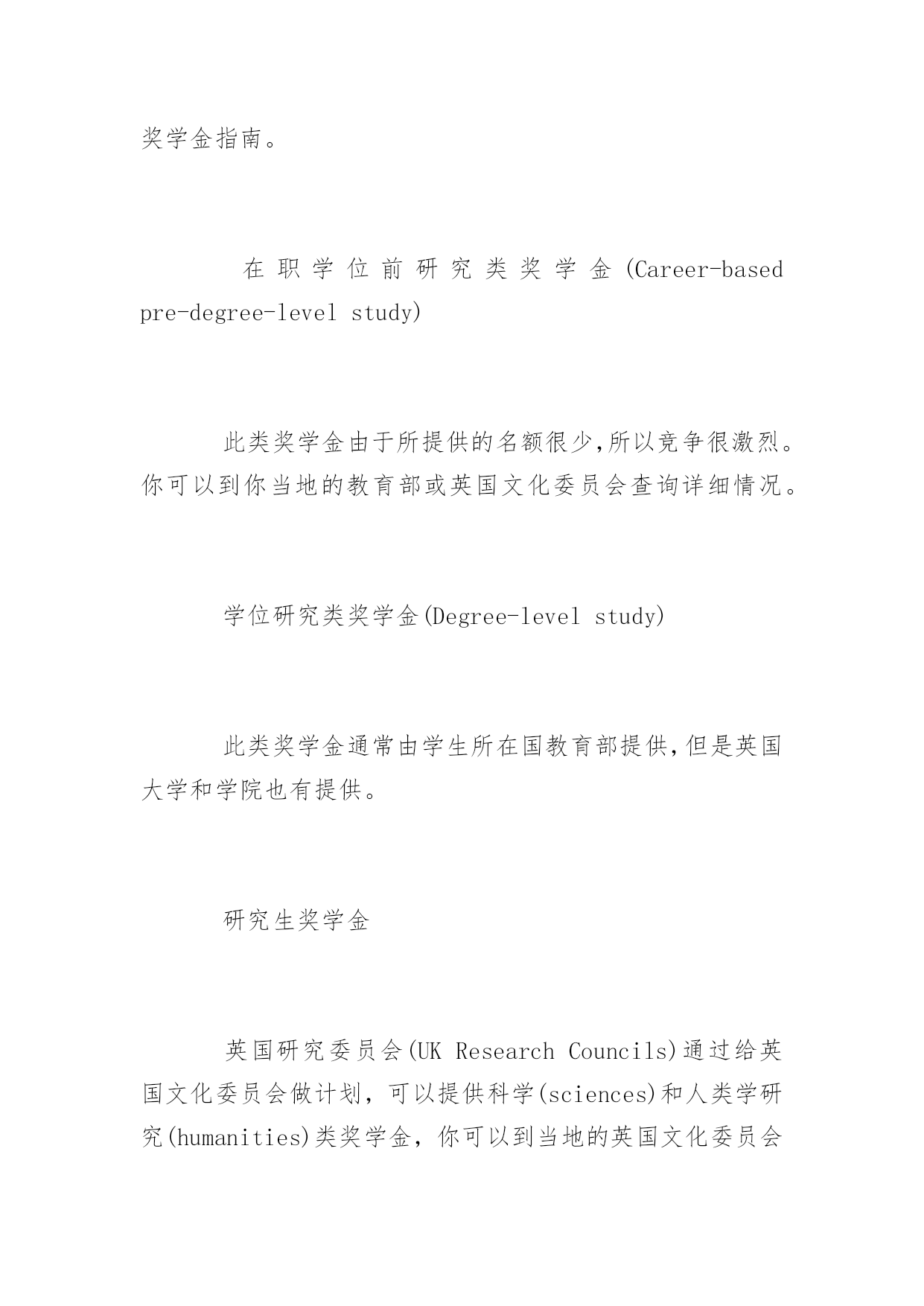 奖学金指南。

在职学位前研究类奖学金(Career-based pre-degree-level study)

此类奖学金由于所提供的名额很少,所以竞争很激烈。你可以到你当地的教育部或英国文化委员会查询详细情况。

学位研究类奖学金(Degree-level study)

此类奖学金通常由学生所在国教育部提供,但是英国大学和学院也有提供。

研究生奖学金

英国研究委员会(UK Research Councils)通过给英国文化委员会做计划，可以提供科学(sciences)和人类学研究(humanities)类奖学金，你可以到当地的英国文化委员会